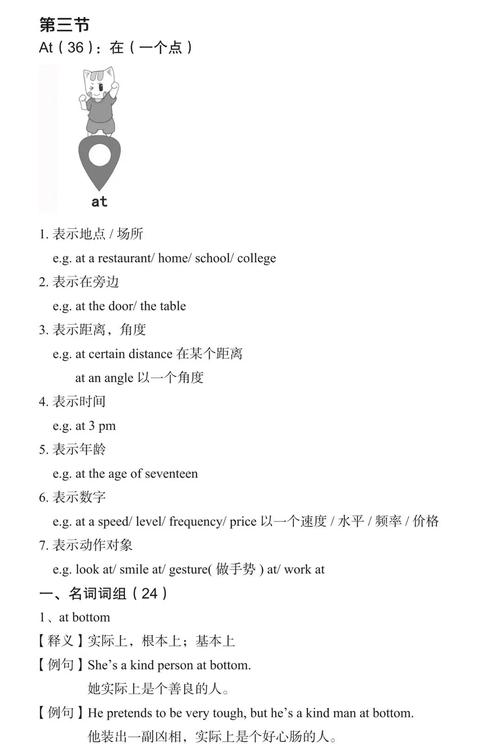 第三节

At（36）：在（一个点）

at

1. 表示地点 / 场所

e.g. at a restaurant/ home/ school/ college

2. 表示在旁边

e.g. at the door/ the table

3. 表示距离，角度

e.g. at certain distance 在某个距离

at an angle 以一个角度

4. 表示时间

e.g. at 3 pm

5. 表示年龄

e.g. at the age of seventeen

6. 表示数字

e.g. at a speed/ level/ frequency/ price 以一个速度 / 水平 / 频率 / 价格

7. 表示动作对象

e.g. look at/ smile at/ gesture( 做手势 ) at/ work at

一、名词词组（24）

1、at bottom

【释义】实际上，根本上；基本上

【例句】She's a kind person at bottom.

她实际上是个善良的人。

【例句】He pretends to be very tough, but he's a kind man at bottom.

他装出一副凶相，实际上是个好心肠的人。